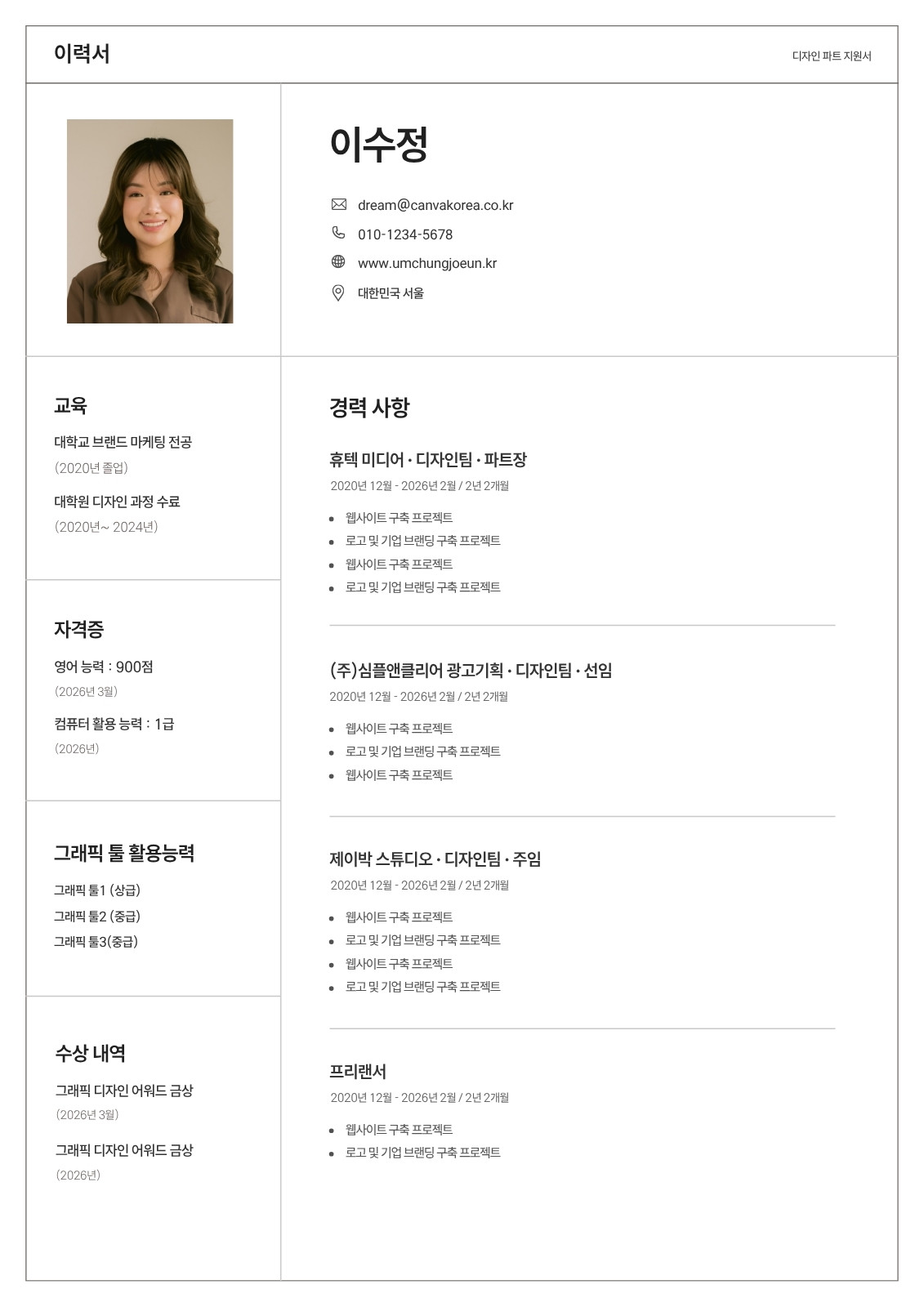 이력서

디자인 파트 지원서

이수정

dream@canvakorea.co.kr

010-1234-5678

www.umchungjoeun.kr

대한민국 서울

교육

대학교 브랜드 마케팅 전공
(2020년 졸업)

대학원 디자인 과정 수료
(2020년~ 2024년)

자격증

영어 능력 : 900점
(2026년 3월)

컴퓨터 활용 능력 : 1급
(2026년)

그래픽 툴 활용능력

그래픽 툴1 (상급)
그래픽 툴2 (중급)
그래픽 툴3(중급)

수상 내역

그래픽 디자인 어워드 금상
(2026년 3월)

그래픽 디자인 어워드 금상
(2026년)

경력 사항

휴텍 미디어 · 디자인팀 · 파트장
2020년 12월 - 2026년 2월 / 2년 2개월

- 웹사이트 구축 프로젝트
- 로고 및 기업 브랜딩 구축 프로젝트
- 웹사이트 구축 프로젝트
- 로고 및 기업 브랜딩 구축 프로젝트

(주)심플앤클리어 광고기획 · 디자인팀 · 선임
2020년 12월 - 2026년 2월 / 2년 2개월

- 웹사이트 구축 프로젝트
- 로고 및 기업 브랜딩 구축 프로젝트
- 웹사이트 구축 프로젝트

제이박 스튜디오 · 디자인팀 · 주임
2020년 12월 - 2026년 2월 / 2년 2개월

- 웹사이트 구축 프로젝트
- 로고 및 기업 브랜딩 구축 프로젝트
- 웹사이트 구축 프로젝트
- 로고 및 기업 브랜딩 구축 프로젝트

프리랜서
2020년 12월 - 2026년 2월 / 2년 2개월

- 웹사이트 구축 프로젝트
- 로고 및 기업 브랜딩 구축 프로젝트